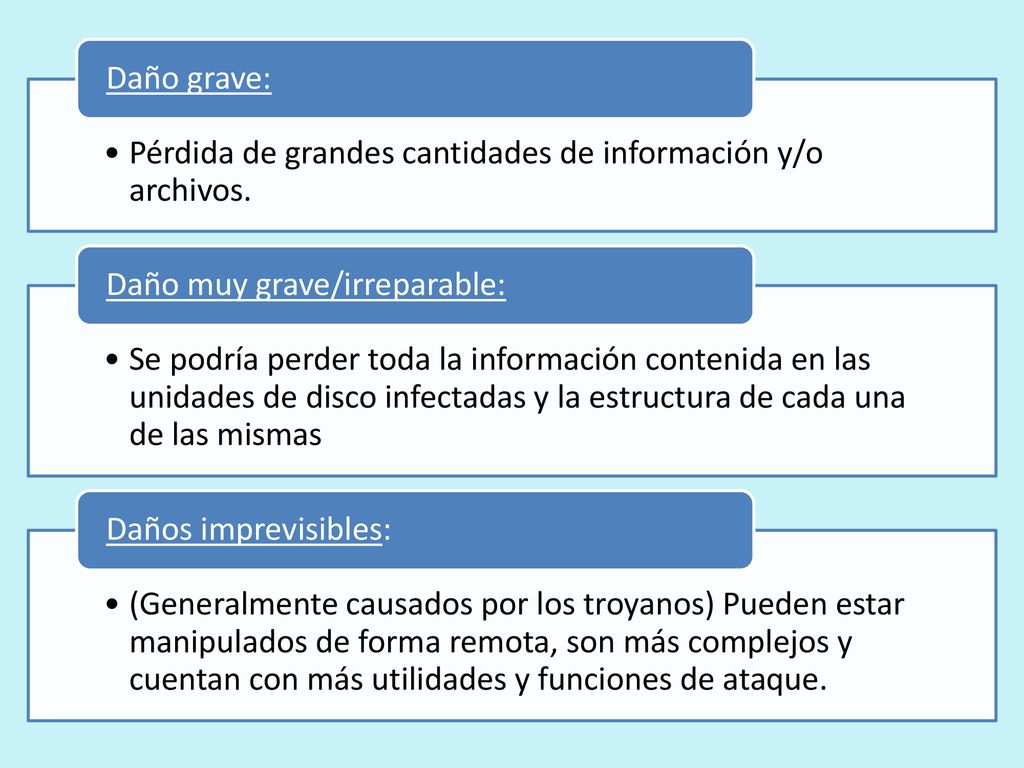 Daño grave:

• Pérdida de grandes cantidades de información y/o archivos.

Daño muy grave/irreparable:

• Se podría perder toda la información contenida en las unidades de disco infectadas y la estructura de cada una de las mismas

Daños imprevisibles:

• (Generalmente causados por los troyanos) Pueden estar manipulados de forma remota, son más complejos y cuentan con más utilidades y funciones de ataque.